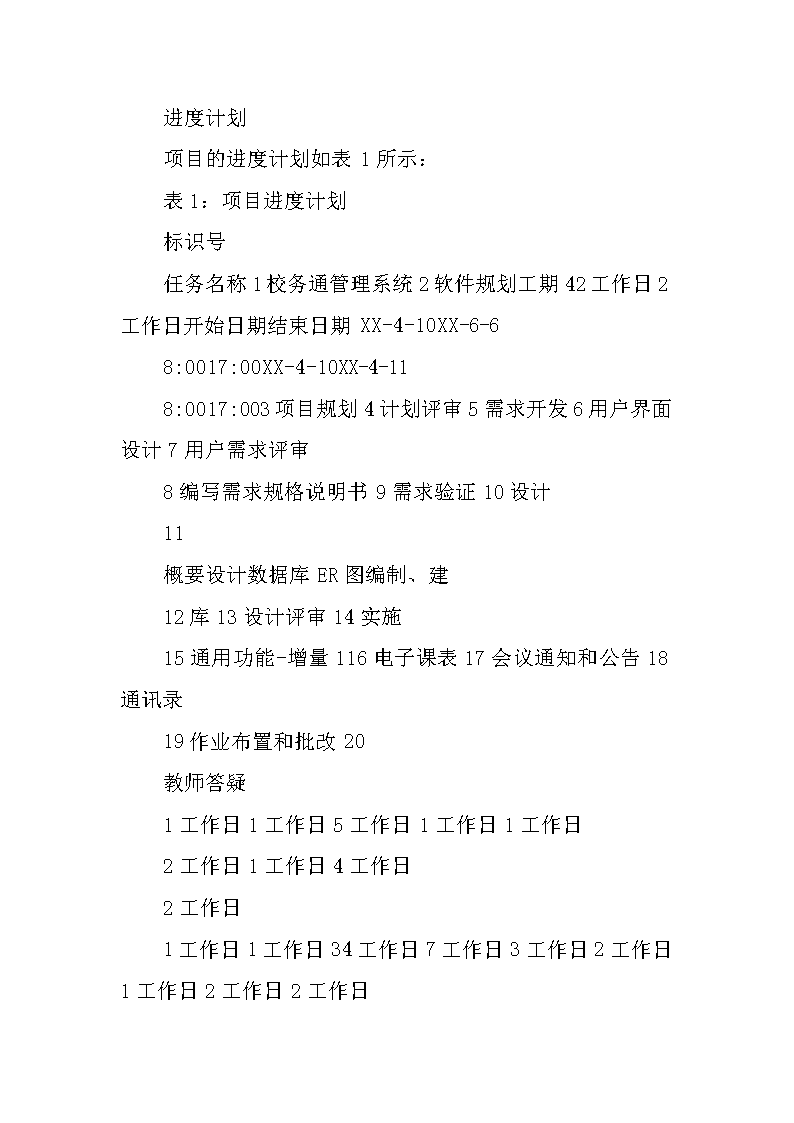 进度计划

项目的进度计划如表 1 所示：

表 1：项目进度计划

标识号

任务名称 1 校务通管理系统 2 软件规划工期 42 工作日 2 工作日开始日期结束日期 XX-4-10XX-6-6

8:0017:00XX-4-10XX-4-11

8:0017:003 项目规划 4 计划评审 5 需求开发 6 用户界面设计 7 用户需求评审

8 编写需求规格说明书 9 需求验证 10 设计

11

概要设计数据库 ER 图编制、建

12 库 13 设计评审 14 实施

15 通用功能-增量 116 电子课表 17 会议通知和公告 18 通讯录

19 作业布置和批改 20

教师答疑

1 工作日 1 工作日 5 工作日 1 工作日 1 工作日

2 工作日 1 工作日 4 工作日

2 工作日

1 工作日 1 工作日 34 工作日 7 工作日 3 工作日 2 工作日 1 工作日 2 工作日 2 工作日